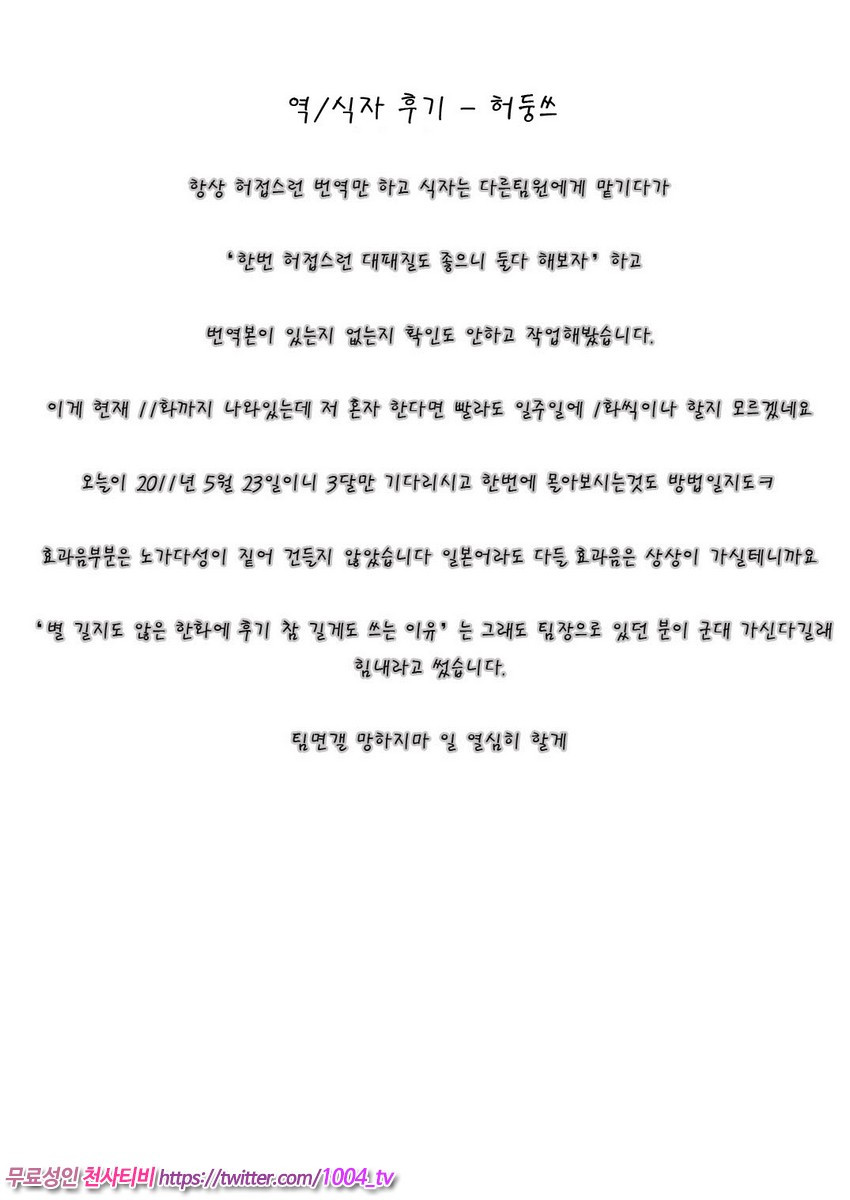 역/식자 후기 - 허둥쓰

항상 허접스런 번역만 하고 식자는 다른팀원에게 맡기다가

'한번 허접스런 대패질도 좋으니 둘다 해보자' 하고

번역본이 있는지 없는지 확인도 안하고 작업해봤습니다.

이게 현재 11화까지 나와있는데 저 혼자 한다면 빨라도 일주일에 1화씩이나 할지 모르겠네요

오늘이 2011년 5월 23일이니 3달만 기다리시고 한번에 몰아보시는것도 방법일지도ㅋ

효과음부분은 노가다성이 짙어 건들지 않았습니다 일본어라도 다들 효과음은 상상이 가실테니까요

'별 길지도 않은 한화에 후기 참 길게도 쓰는 이유' 는 그래도 팀장으로 있던 분이 군대 가신다길래 힘내라고 썼습니다.

팀면갤 망하지마 일 열심히 할게

무료성인 천사티비 https://twitter.com/1004_tv